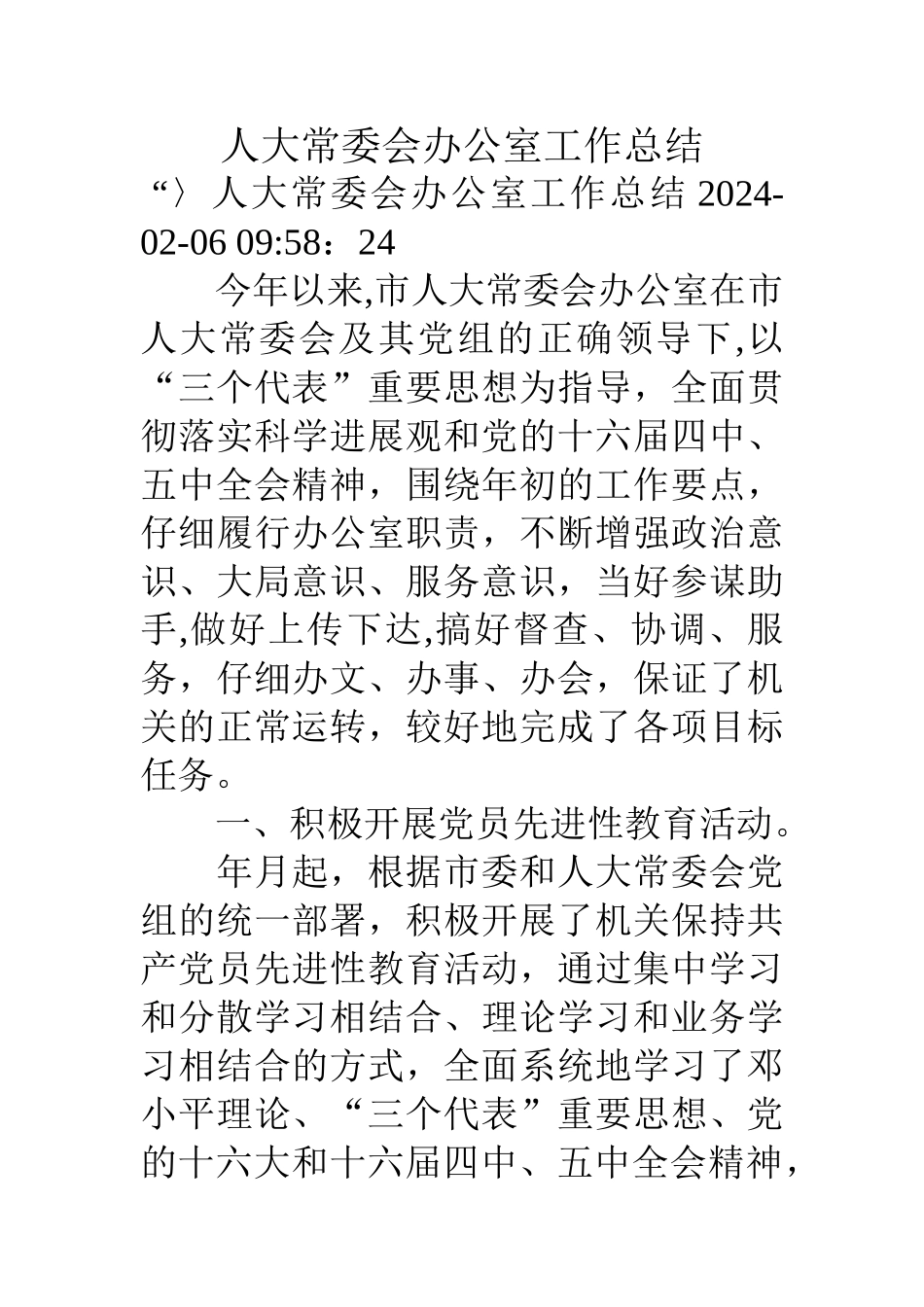 人大常委会办公室工作总结

“〉人大常委会办公室工作总结 2024-02-06 09:58：24

今年以来,市人大常委会办公室在市人大常委会及其党组的正确领导下,以“三个代表”重要思想为指导，全面贯彻落实科学进展观和党的十六届四中、五中全会精神，围绕年初的工作要点，仔细履行办公室职责，不断增强政治意识、大局意识、服务意识，当好参谋助手,做好上传下达,搞好督查、协调、服务，仔细办文、办事、办会，保证了机关的正常运转，较好地完成了各项目标任务。

一、积极开展党员先进性教育活动。

年月起，根据市委和人大常委会党组的统一部署，积极开展了机关保持共产党员先进性教育活动，通过集中学习和分散学习相结合、理论学习和业务学习相结合的方式，全面系统地学习了邓小平理论、“三个代表”重要思想、党的十六大和十六届四中、五中全会精神，